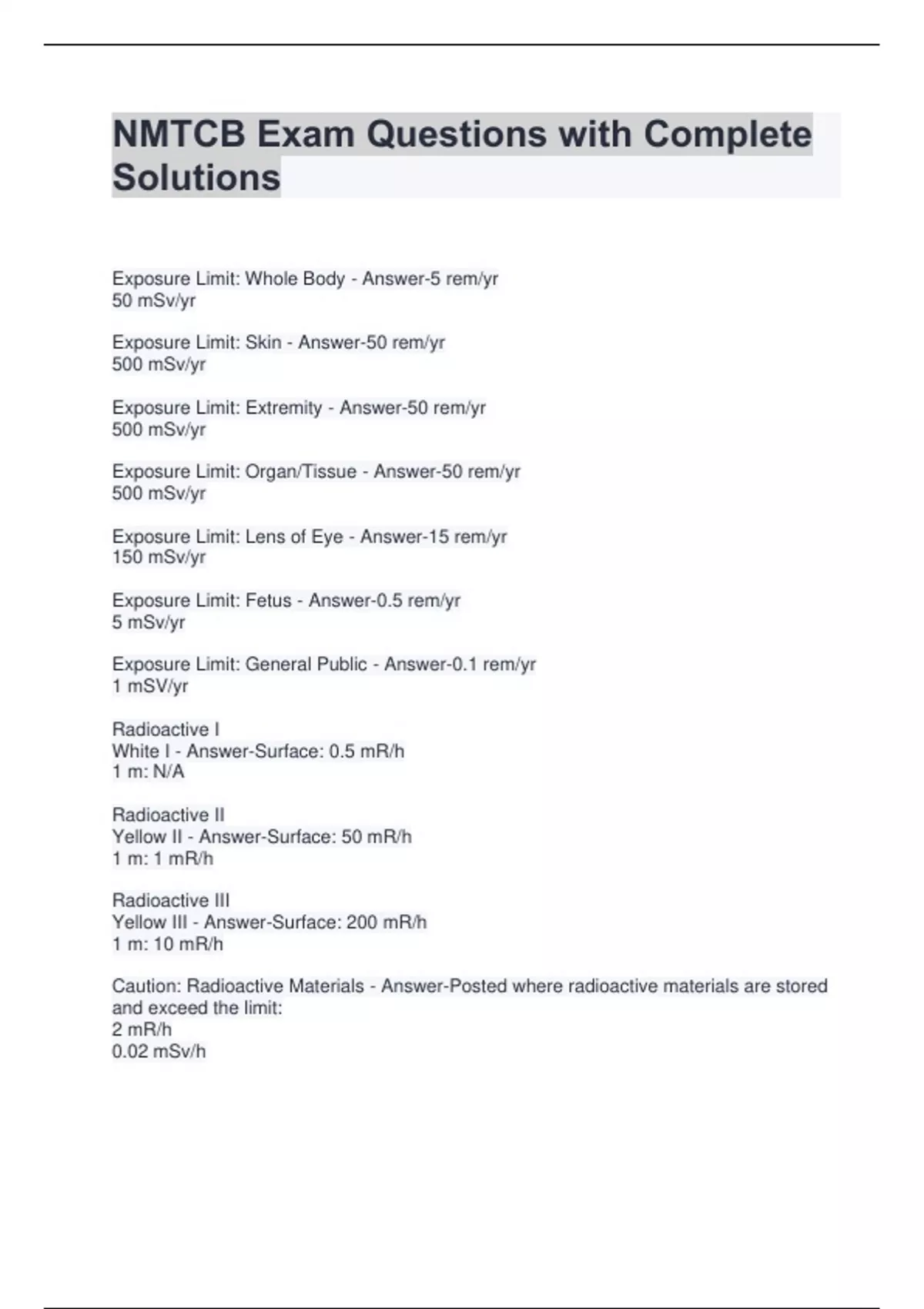 NMTCB Exam Questions with Complete Solutions

Exposure Limit: Whole Body - Answer-5 rem/yr
50 mSv/yr

Exposure Limit: Skin - Answer-50 rem/yr
500 mSv/yr

Exposure Limit: Extremity - Answer-50 rem/yr
500 mSv/yr

Exposure Limit: Organ/Tissue - Answer-50 rem/yr
500 mSv/yr

Exposure Limit: Lens of Eye - Answer-15 rem/yr
150 mSv/yr

Exposure Limit: Fetus - Answer-0.5 rem/yr
5 mSv/yr

Exposure Limit: General Public - Answer-0.1 rem/yr
1 mSV/yr

Radioactive I
White I - Answer-Surface: 0.5 mR/h
1 m: N/A

Radioactive II
Yellow II - Answer-Surface: 50 mR/h
1 m: 1 mR/h

Radioactive III
Yellow III - Answer-Surface: 200 mR/h
1 m: 10 mR/h

Caution: Radioactive Materials - Answer-Posted where radioactive materials are stored and exceed the limit:
2 mR/h
0.02 mSv/h